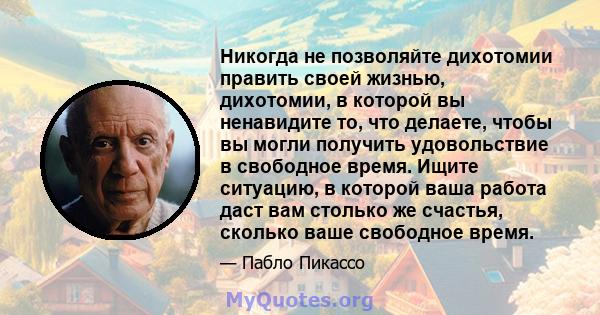 Никогда не позволяйте дихотомии править своей жизнью, дихотомии, в которой вы ненавидите то, что делаете, чтобы вы могли получить удовольствие в свободное время. Ищите ситуацию, в которой ваша работа даст вам столько же счастья, сколько ваше свободное время.

— Пабло Пикассо

MyQuotes.org